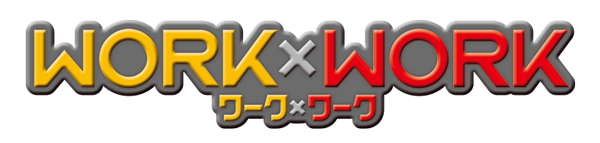 WORK×WORK
ワーク×ワーク